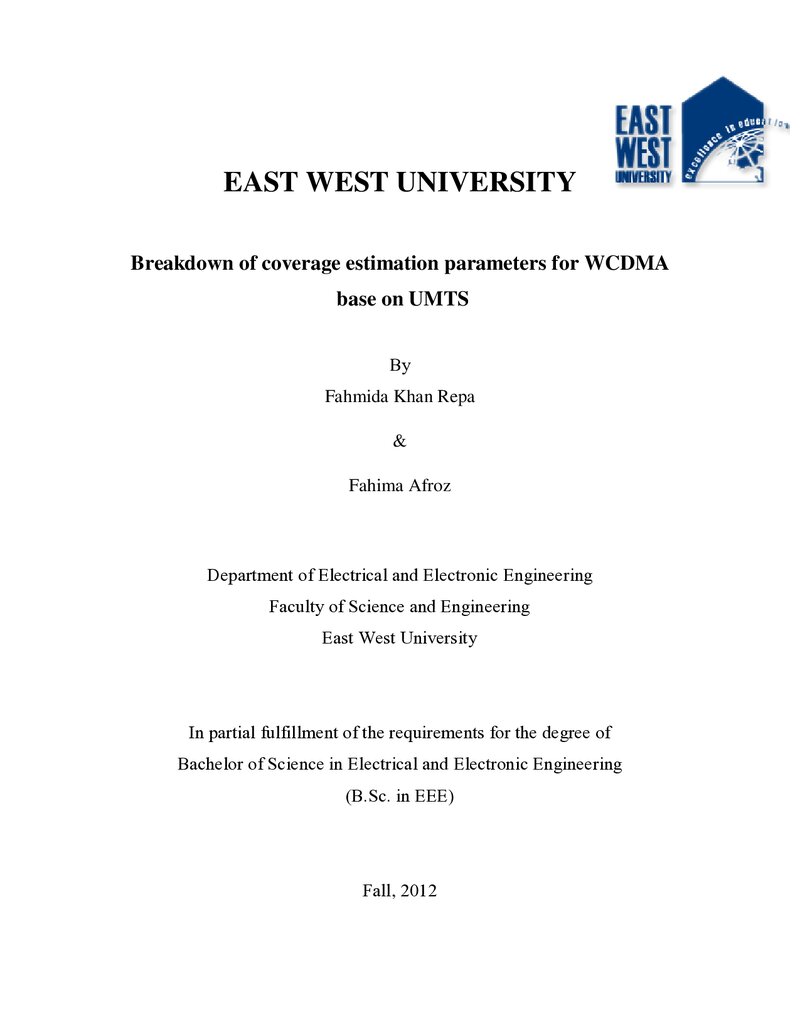 EAST WEST UNIVERSITY

EAST WEST UNIVERSITY

Breakdown of coverage estimation parameters for WCDMA base on UMTS

By
Fahmida Khan Repa
&
Fahima Afroz

Department of Electrical and Electronic Engineering
Faculty of Science and Engineering
East West University

In partial fulfillment of the requirements for the degree of
Bachelor of Science in Electrical and Electronic Engineering
(B.Sc. in EEE)

Fall, 2012